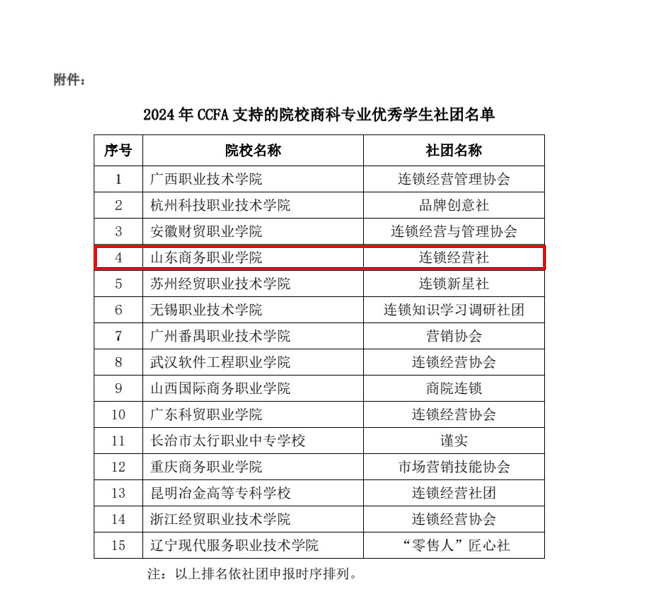 附件：

2024 年 CCFA 支持的院校商科专业优秀学生社团名单

| 序号 | 院校名称 | 社团名称 |
|---|---|---|
| 1 | 广西职业技术学院 | 连锁经营管理协会 |
| 2 | 杭州科技职业技术学院 | 品牌创意社 |
| 3 | 安徽财贸职业学院 | 连锁经营与管理协会 |
| 4 | 山东商务职业学院 | 连锁经营社 |
| 5 | 苏州经贸职业技术学院 | 连锁新星社 |
| 6 | 无锡职业技术学院 | 连锁知识学习调研社团 |
| 7 | 广州番禺职业技术学院 | 营销协会 |
| 8 | 武汉软件工程职业学院 | 连锁经营协会 |
| 9 | 山西国际商务职业学院 | 商院连锁 |
| 10 | 广东科贸职业学院 | 连锁经营协会 |
| 11 | 长治市太行职业中专学校 | 谨实 |
| 12 | 重庆商务职业学院 | 市场营销技能协会 |
| 13 | 昆明冶金高等专科学校 | 连锁经营社团 |
| 14 | 浙江经贸职业技术学院 | 连锁经营协会 |
| 15 | 辽宁现代服务职业技术学院 | “零售人”匠心社 |

注：以上排名依社团申报时序排列。